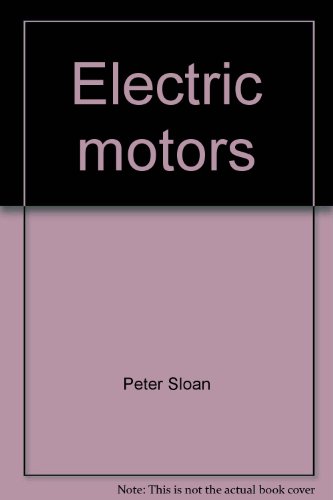 Electric motors

Peter Sloan

Note: This is not the actual book cover